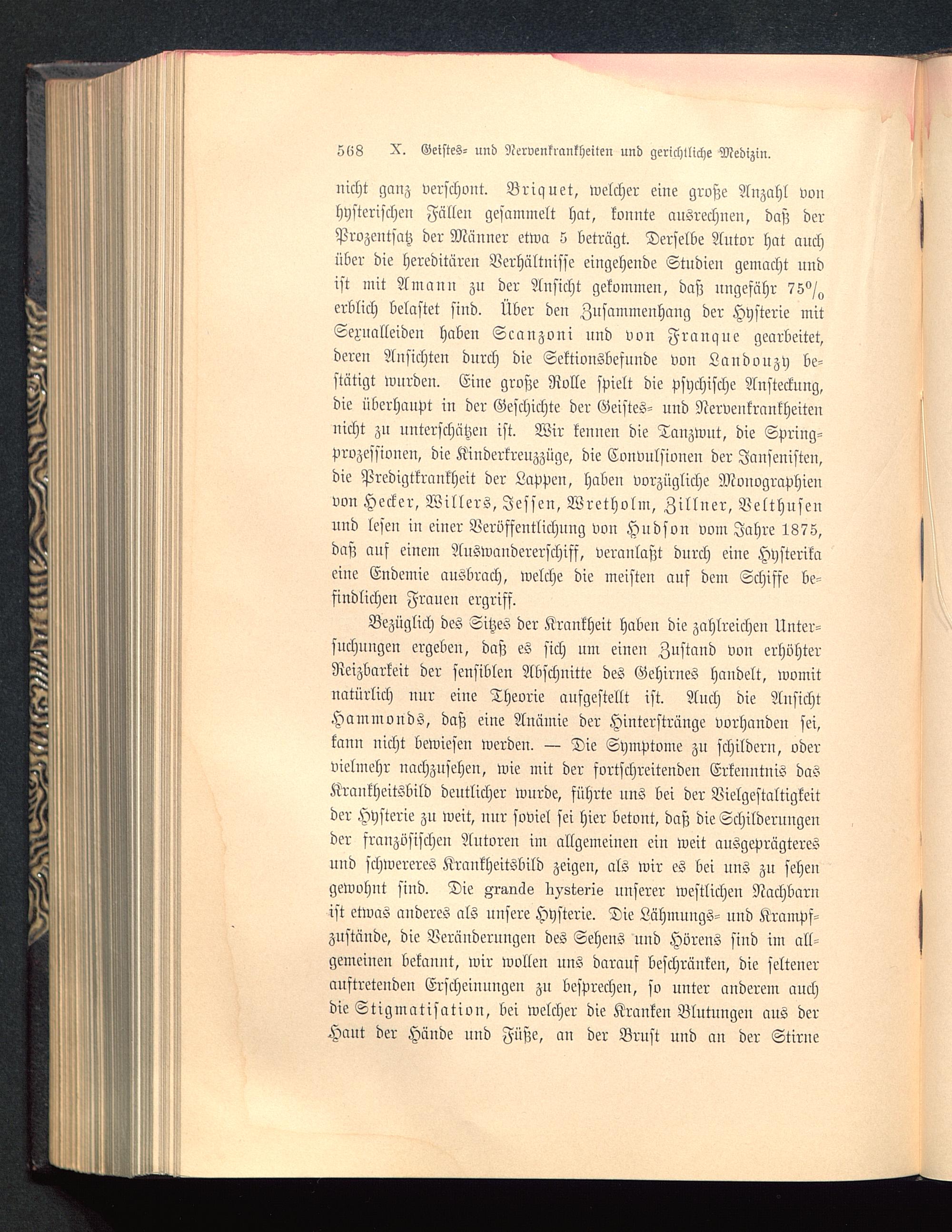 568 X. Geistes- und Nervenkrankheiten und gerichtliche Medizin.

nicht ganz verschont. Briquet, welcher eine große Anzahl von hysterischen Fällen gesammelt hat, konnte ausrechnen, daß der Prozentsatz der Männer etwa 5 beträgt. Derselbe Autor hat auch über die hereditären Verhältnisse eingehende Studien gemacht und ist mit Amann zu der Ansicht gekommen, daß ungefähr 75% erblich belastet sind. Über den Zusammenhang der Hysterie mit Sexualleiden haben Scanzoni und von Franque gearbeitet, deren Ansichten durch die Sektionsbefunde von Landouzy bestätigt wurden. Eine große Rolle spielt die psychische Ansteckung, die überhaupt in der Geschichte der Geistes- und Nervenkrankheiten nicht zu unterschätzen ist. Wir kennen die Tanzwut, die Springprozessionen, die Kinderkreuzzüge, die Convulsionen der Jansenisten, die Predigtkrankheit der Lappen, haben vorzügliche Monographien von Hecker, Willers, Jessen, Wretholm, Zillner, Velthusen und lesen in einer Veröffentlichung von Hudson vom Jahre 1875, daß auf einem Auswandererschiff, veranlaßt durch eine Hysterika eine Endemie ausbrach, welche die meisten auf dem Schiffe befindlichen Frauen ergriff.

Bezüglich des Sitzes der Krankheit haben die zahlreichen Untersuchungen ergeben, daß es sich um einen Zustand von erhöhter Reizbarkeit der sensiblen Abschnitte des Gehirnes handelt, womit natürlich nur eine Theorie aufgestellt ist. Auch die Ansicht Hammonds, daß eine Anämie der Hinterstränge vorhanden sei, kann nicht bewiesen werden. — Die Symptome zu schildern, oder vielmehr nachzusehen, wie mit der fortschreitenden Erkenntnis das Krankheitsbild deutlicher wurde, führte uns bei der Vielgestaltigkeit der Hysterie zu weit, nur soviel sei hier betont, daß die Schilderungen der französischen Autoren im allgemeinen ein weit ausgeprägteres und schwereres Krankheitsbild zeigen, als wir es bei uns zu sehen gewohnt sind. Die grande hysterie unserer westlichen Nachbarn ist etwas anderes als unsere Hysterie. Die Lähmungs- und Krampfzustände, die Veränderungen des Sehens und Hörens sind im allgemeinen bekannt, wir wollen uns darauf beschränken, die seltener auftretenden Erscheinungen zu besprechen, so unter anderem auch die Stigmatisation, bei welcher die Kranken Blutungen aus der Haut der Hände und Füße, an der Brust und an der Stirne